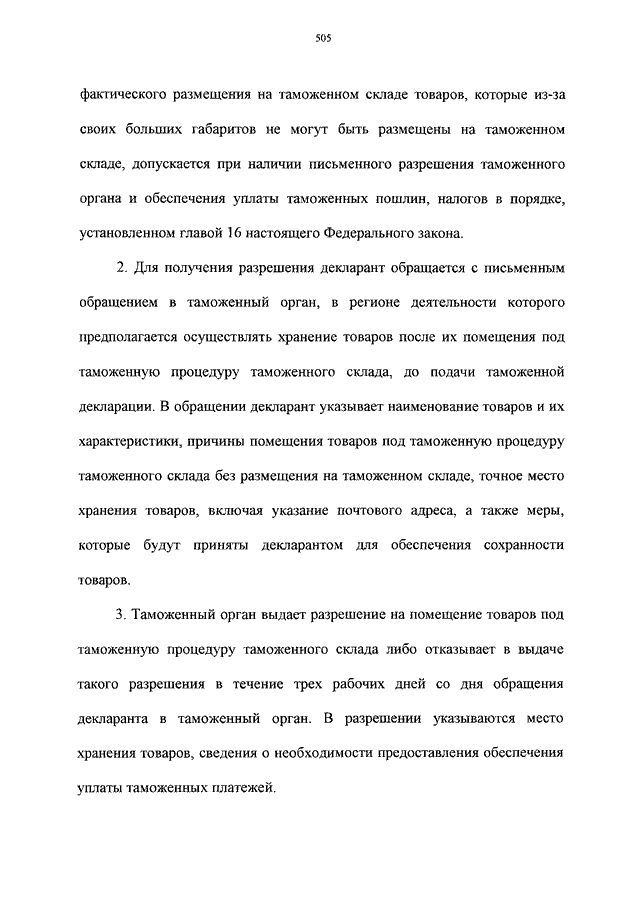 505

фактического размещения на таможенном складе товаров, которые из-за своих больших габаритов не могут быть размещены на таможенном складе, допускается при наличии письменного разрешения таможенного органа и обеспечения уплаты таможенных пошлин, налогов в порядке, установленном главой 16 настоящего Федерального закона.

2. Для получения разрешения декларант обращается с письменным обращением в таможенный орган, в регионе деятельности которого предполагается осуществлять хранение товаров после их помещения под таможенную процедуру таможенного склада, до подачи таможенной декларации. В обращении декларант указывает наименование товаров и их характеристики, причины помещения товаров под таможенную процедуру таможенного склада без размещения на таможенном складе, точное место хранения товаров, включая указание почтового адреса, а также меры, которые будут приняты декларантом для обеспечения сохранности товаров.

3. Таможенный орган выдает разрешение на помещение товаров под таможенную процедуру таможенного склада либо отказывает в выдаче такого разрешения в течение трех рабочих дней со дня обращения декларанта в таможенный орган. В разрешении указываются место хранения товаров, сведения о необходимости предоставления обеспечения уплаты таможенных платежей.